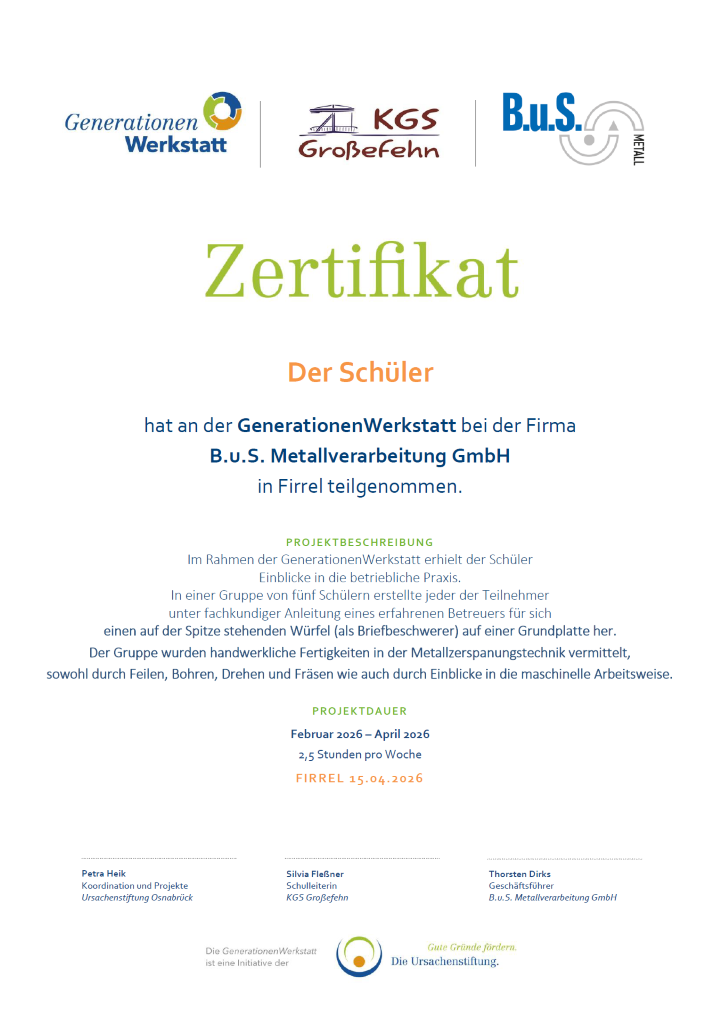 Generationen Werkstatt

KGS Großefehn

B.u.S. METALL

Zertifikat

Der Schüler

hat an der GenerationenWerkstatt bei der Firma B.u.S. Metallverarbeitung GmbH in Firrel teilgenommen.

PROJEKTBESCHREIBUNG

Im Rahmen der GenerationenWerkstatt erhielt der Schüler Einblicke in die betriebliche Praxis. In einer Gruppe von fünf Schülern erstellte jeder der Teilnehmer unter fachkundiger Anleitung eines erfahrenen Betreuers für sich einen auf der Spitze stehenden Würfel (als Briefbeschwerer) auf einer Grundplatte her. Der Gruppe wurden handwerkliche Fertigkeiten in der Metallzerspanungstechnik vermittelt, sowohl durch Feilen, Bohren, Drehen und Fräsen wie auch durch Einblicke in die maschinelle Arbeitsweise.

PROJEKTDAUER

Februar 2026 – April 2026
2,5 Stunden pro Woche

FIRREL 15.04.2026

Petra Heik
Koordination und Projekte
Ursachenstiftung Osnabrück

Silvia Fleßner
Schulleiterin
KGS Großefehn

Thorsten Dirks
Geschäftsführer
B.u.S. Metallverarbeitung GmbH

Die GenerationenWerkstatt ist eine Initiative der

Gute Gründe fördern.
Die Ursachenstiftung.